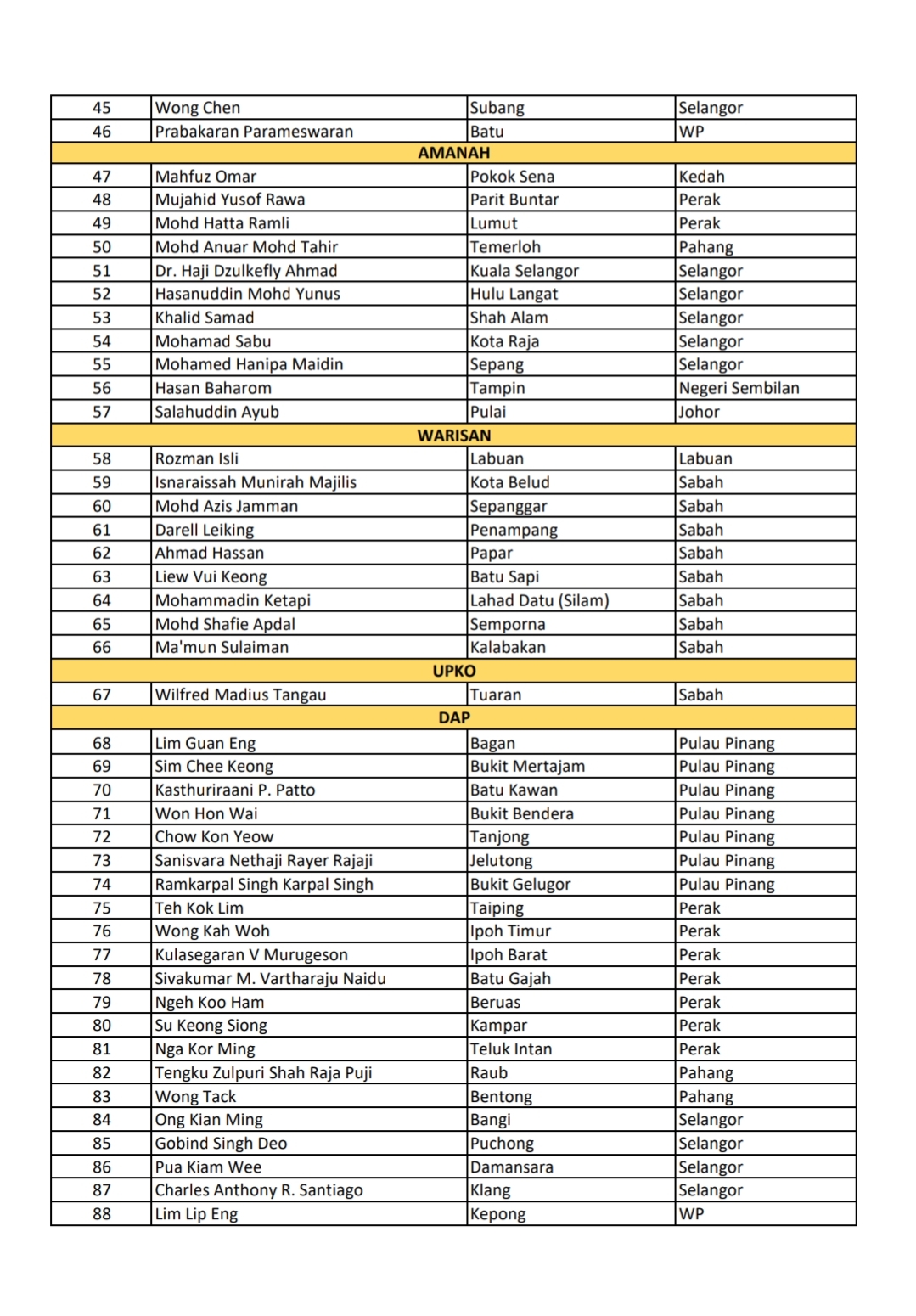 | 45 | Wong Chen | Subang | Selangor |
|---|---|---|---|
| 46 | Prabakaran Parameswaran | Batu | WP |
| | AMANAH | | |
| 47 | Mahfuz Omar | Pokok Sena | Kedah |
| 48 | Mujahid Yusof Rawa | Parit Buntar | Perak |
| 49 | Mohd Hatta Ramli | Lumut | Perak |
| 50 | Mohd Anuar Mohd Tahir | Temerloh | Pahang |
| 51 | Dr. Haji Dzulkefly Ahmad | Kuala Selangor | Selangor |
| 52 | Hasanuddin Mohd Yunus | Hulu Langat | Selangor |
| 53 | Khalid Samad | Shah Alam | Selangor |
| 54 | Mohamad Sabu | Kota Raja | Selangor |
| 55 | Mohamed Hanipa Maidin | Sepang | Selangor |
| 56 | Hasan Baharom | Tampin | Negeri Sembilan |
| 57 | Salahuddin Ayub | Pulai | Johor |
| | WARISAN | | |
| 58 | Rozman Isli | Labuan | Labuan |
| 59 | Isnaraissah Munirah Majilis | Kota Belud | Sabah |
| 60 | Mohd Azis Jamman | Sepanggar | Sabah |
| 61 | Darell Leiking | Penampang | Sabah |
| 62 | Ahmad Hassan | Papar | Sabah |
| 63 | Liew Vui Keong | Batu Sapi | Sabah |
| 64 | Mohammadin Ketapi | Lahad Datu (Silam) | Sabah |
| 65 | Mohd Shafie Apdal | Semporna | Sabah |
| 66 | Ma'mun Sulaiman | Kalabakan | Sabah |
| | UPKO | | |
| 67 | Wilfred Madius Tangau | Tuaran | Sabah |
| | DAP | | |
| 68 | Lim Guan Eng | Bagan | Pulau Pinang |
| 69 | Sim Chee Keong | Bukit Mertajam | Pulau Pinang |
| 70 | Kasthuriraani P. Patto | Batu Kawan | Pulau Pinang |
| 71 | Won Hon Wai | Bukit Bendera | Pulau Pinang |
| 72 | Chow Kon Yeow | Tanjong | Pulau Pinang |
| 73 | Sanisvara Nethaji Rayer Rajaji | Jelutong | Pulau Pinang |
| 74 | Ramkarpal Singh Karpal Singh | Bukit Gelugor | Pulau Pinang |
| 75 | Teh Kok Lim | Taiping | Perak |
| 76 | Wong Kah Woh | Ipoh Timur | Perak |
| 77 | Kulasegaran V Murugeson | Ipoh Barat | Perak |
| 78 | Sivakumar M. Vartharaju Naidu | Batu Gajah | Perak |
| 79 | Ngeh Koo Ham | Beruas | Perak |
| 80 | Su Keong Siong | Kampar | Perak |
| 81 | Nga Kor Ming | Teluk Intan | Perak |
| 82 | Tengku Zulpuri Shah Raja Puji | Raub | Pahang |
| 83 | Wong Tack | Bentong | Pahang |
| 84 | Ong Kian Ming | Bangi | Selangor |
| 85 | Gobind Singh Deo | Puchong | Selangor |
| 86 | Pua Kiam Wee | Damansara | Selangor |
| 87 | Charles Anthony R. Santiago | Klang | Selangor |
| 88 | Lim Lip Eng | Kepong | WP |